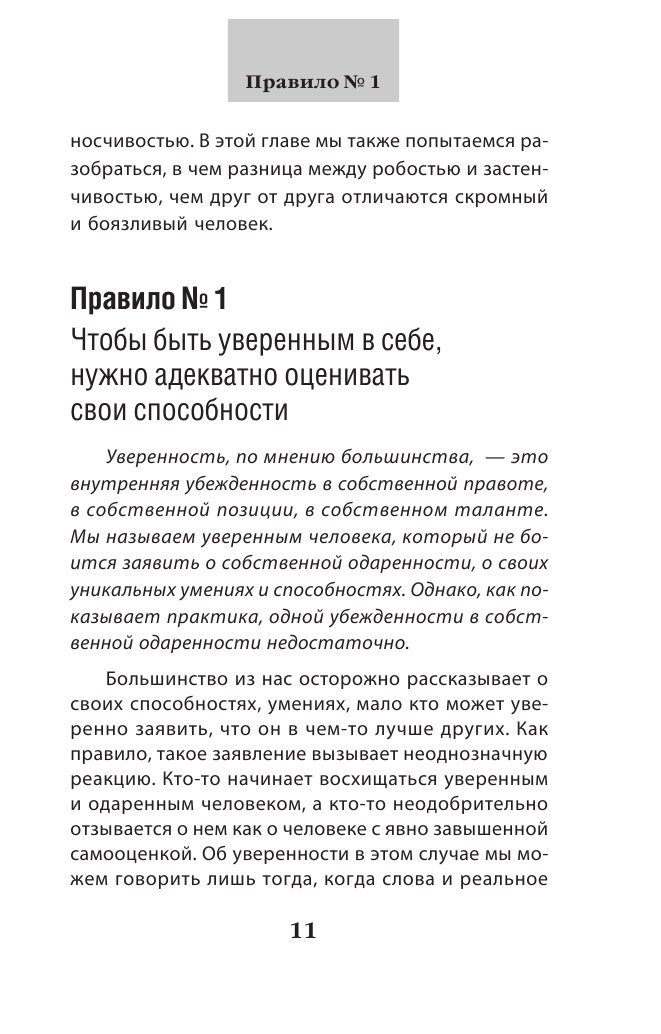 Правило № 1

носчивостью. В этой главе мы также попытаемся разобраться, в чем разница между робостью и застенчивостью, чем друг от друга отличаются скромный и боязливый человек.

Правило № 1
Чтобы быть уверенным в себе, нужно адекватно оценивать свои способности

Уверенность, по мнению большинства, — это внутренняя убежденность в собственной правоте, в собственной позиции, в собственном таланте. Мы называем уверенным человека, который не боится заявить о собственной одаренности, о своих уникальных умениях и способностях. Однако, как показывает практика, одной убежденности в собственной одаренности недостаточно.

Большинство из нас осторожно рассказывает о своих способностях, умениях, мало кто может уверенно заявить, что он в чем-то лучше других. Как правило, такое заявление вызывает неоднозначную реакцию. Кто-то начинает восхищаться уверенным и одаренным человеком, а кто-то неодобрительно отзывается о нем как о человеке с явно завышенной самооценкой. Об уверенности в этом случае мы можем говорить лишь тогда, когда слова и реальное

11